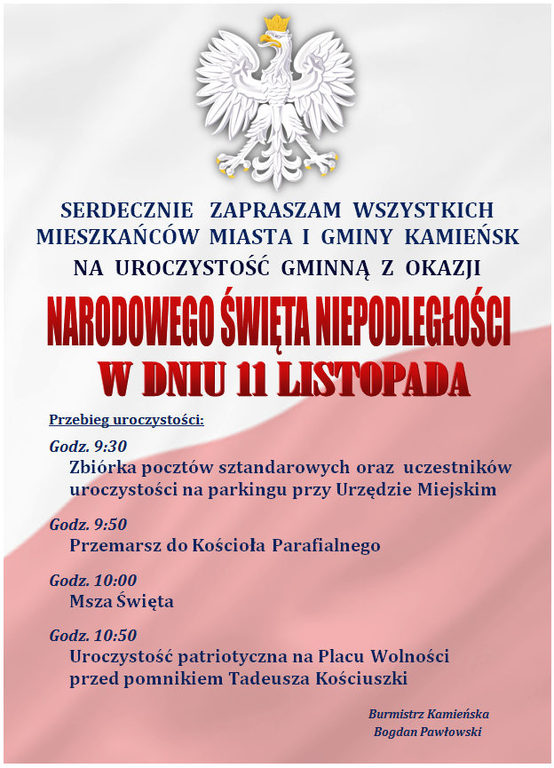 SERDECZNIE ZAPRASZAM WSZYSTKICH MIESZKAŃCÓW MIASTA I GMINY KAMIEŃSK NA UROCZYSTOŚĆ GMINNĄ Z OKAZJI

NARODOWEGO ŚWIĘTA NIEPODLEGŁOŚCI
W DNIU 11 LISTOPADA

Przebieg uroczystości:

Godz. 9:30
Zbiórka pocztów sztandarowych oraz uczestników uroczystości na parkingu przy Urzędzie Miejskim

Godz. 9:50
Przemarsz do Kościoła Parafialnego

Godz. 10:00
Msza Święta

Godz. 10:50
Uroczystość patriotyczna na Placu Wolności przed pomnikiem Tadeusza Kościuszki

Burmistrz Kamieńska
Bogdan Pawłowski